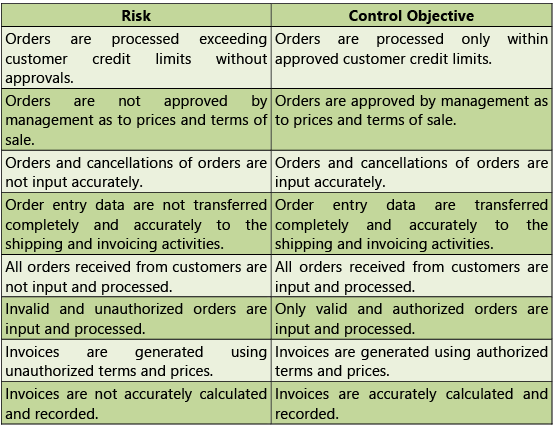 | Risk | Control Objective |
|---|---|
| Orders are processed exceeding customer credit limits without approvals. | Orders are processed only within approved customer credit limits. |
| Orders are not approved by management as to prices and terms of sale. | Orders are approved by management as to prices and terms of sale. |
| Orders and cancellations of orders are not input accurately. | Orders and cancellations of orders are input accurately. |
| Order entry data are not transferred completely and accurately to the shipping and invoicing activities. | Order entry data are transferred completely and accurately to the shipping and invoicing activities. |
| All orders received from customers are not input and processed. | All orders received from customers are input and processed. |
| Invalid and unauthorized orders are input and processed. | Only valid and authorized orders are input and processed. |
| Invoices are generated using unauthorized terms and prices. | Invoices are generated using authorized terms and prices. |
| Invoices are not accurately calculated and recorded. | Invoices are accurately calculated and recorded. |